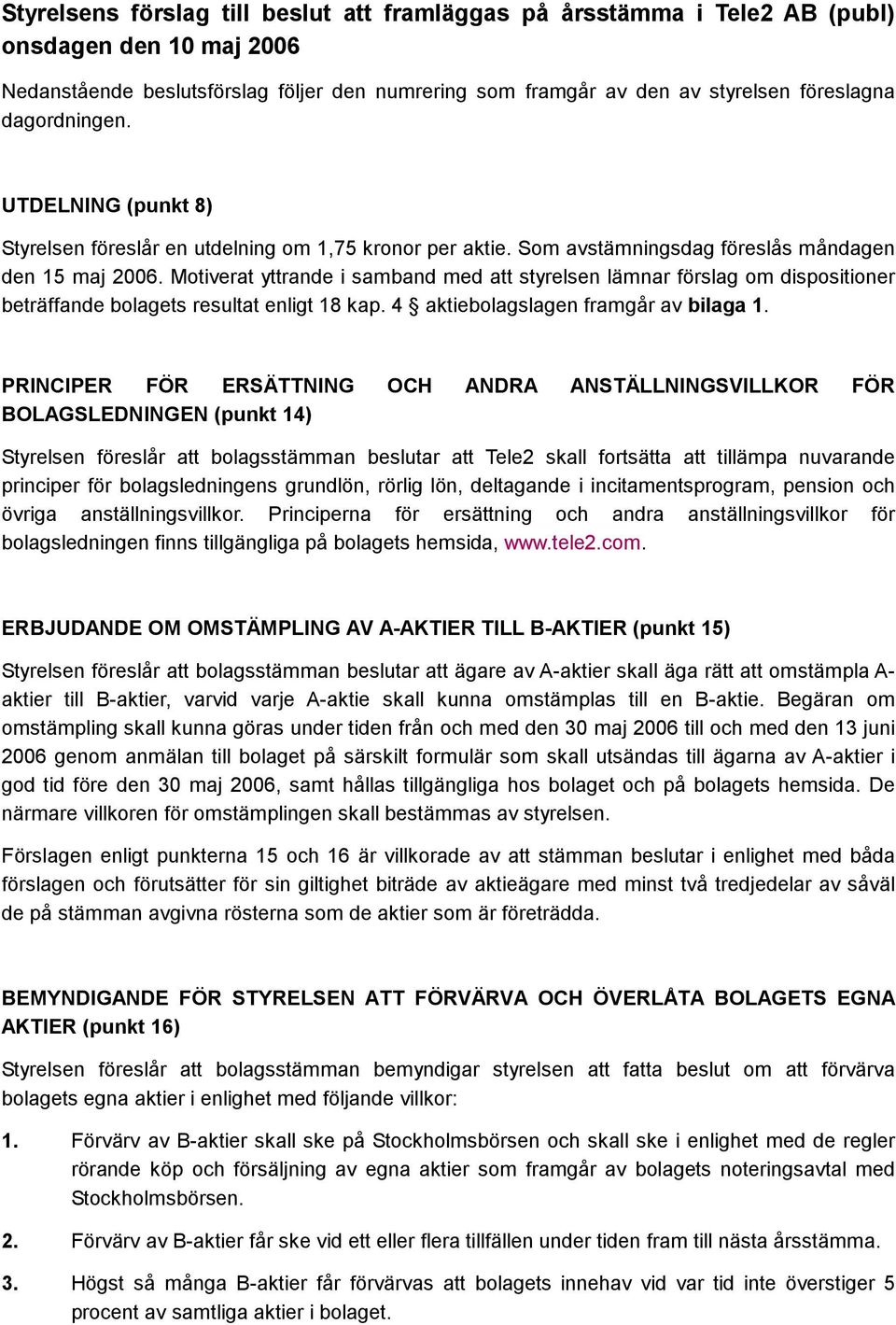 Styrelsens förslag till beslut att framläggas på årsstämma i Tele2 AB (publ) onsdagen den 10 maj 2006

Nedanstående beslutsförslag följer den numrering som framgår av den av styrelsen föreslagna dagordningen.

UTDELNING (punkt 8)

Styrelsen föreslår en utdelning om 1,75 kronor per aktie. Som avstämningsdag föreslås måndagen den 15 maj 2006. Motiverat yttrande i samband med att styrelsen lämnar förslag om dispositioner beträffande bolagets resultat enligt 18 kap. 4 § aktiebolagslagen framgår av bilaga 1.

PRINCIPER FÖR ERSÄTTNING OCH ANDRA ANSTÄLLNINGSVILLKOR FÖR BOLAGSLEDNINGEN (punkt 14)

Styrelsen föreslår att bolagsstämman beslutar att Tele2 skall fortsätta att tillämpa nuvarande principer för bolagsledningens grundlön, rörlig lön, deltagande i incitamentsprogram, pension och övriga anställningsvillkor. Principerna för ersättning och andra anställningsvillkor för bolagsledningen finns tillgängliga på bolagets hemsida, www.tele2.com.

ERBJUDANDE OM OMSTÄMPLING AV A-AKTIER TILL B-AKTIER (punkt 15)

Styrelsen föreslår att bolagsstämman beslutar att ägare av A-aktier skall äga rätt att omstämpla A-aktier till B-aktier, varvid varje A-aktie skall kunna omstämplas till en B-aktie. Begäran om omstämpling skall kunna göras under tiden från och med den 30 maj 2006 till och med den 13 juni 2006 genom anmälan till bolaget på särskilt formulär som skall utsändas till ägarna av A-aktier i god tid före den 30 maj 2006, samt hållas tillgängliga hos bolaget och på bolagets hemsida. De närmare villkoren för omstämplingen skall bestämmas av styrelsen.

Förslagen enligt punkterna 15 och 16 är villkorade av att stämman beslutar i enlighet med båda förslagen och förutsätter för sin giltighet biträde av aktieägare med minst två tredjedelar av såväl de på stämman avgivna rösterna som de aktier som är företrädda.

BEMYNDIGANDE FÖR STYRELSEN ATT FÖRVÄRVA OCH ÖVERLÅTA BOLAGETS EGNA AKTIER (punkt 16)

Styrelsen föreslår att bolagsstämman bemyndigar styrelsen att fatta beslut om att förvärva bolagets egna aktier i enlighet med följande villkor:

1. Förvärv av B-aktier skall ske på Stockholmsbörsen och skall ske i enlighet med de regler rörande köp och försäljning av egna aktier som framgår av bolagets noteringsavtal med Stockholmsbörsen.

2. Förvärv av B-aktier får ske vid ett eller flera tillfällen under tiden fram till nästa årsstämma.

3. Högst så många B-aktier får förvärvas att bolagets innehav vid var tid inte överstiger 5 procent av samtliga aktier i bolaget.